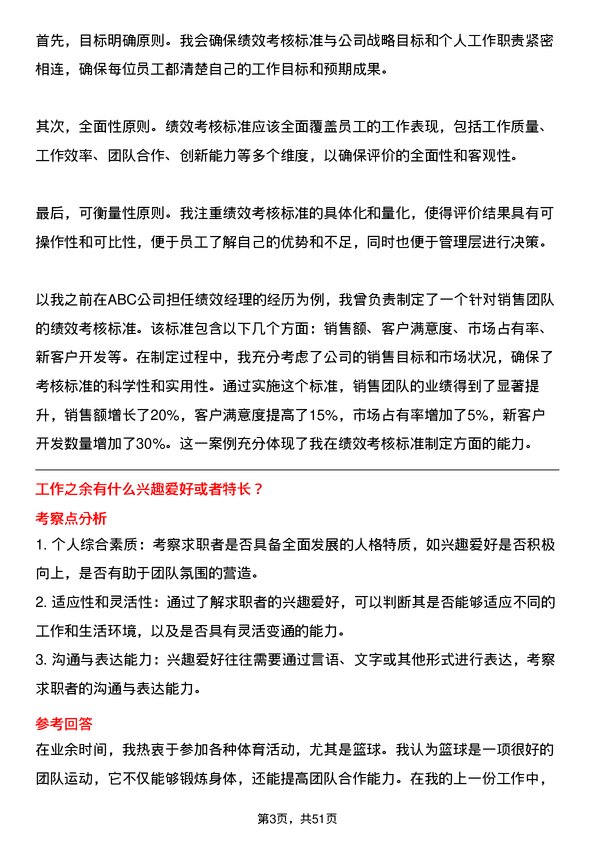 首先，目标明确原则。我会确保绩效考核标准与公司战略目标和个人工作职责紧密相连，确保每位员工都清楚自己的工作目标和预期成果。

其次，全面性原则。绩效考核标准应该全面覆盖员工的工作表现，包括工作质量、工作效率、团队合作、创新能力等多个维度，以确保评价的全面性和客观性。

最后，可衡量性原则。我注重绩效考核标准的具体化和量化，使得评价结果具有可操作性和可比性，便于员工了解自己的优势和不足，同时也便于管理层进行决策。

以我之前在ABC公司担任绩效经理的经历为例，我曾负责制定了一个针对销售团队的绩效考核标准。该标准包含以下几个方面：销售额、客户满意度、市场占有率、新客户开发等。在制定过程中，我充分考虑了公司的销售目标和市场状况，确保了考核标准的科学性和实用性。通过实施这个标准，销售团队的业绩得到了显著提升，销售额增长了20%，客户满意度提高了15%，市场占有率增加了5%，新客户开发数量增加了30%。这一案例充分体现了我在绩效考核标准制定方面的能力。

工作之余有什么兴趣爱好或者特长？

考察点分析

1. 个人综合素质：考察求职者是否具备全面发展的人格特质，如兴趣爱好是否积极向上，是否有助于团队氛围的营造。

2. 适应性和灵活性：通过了解求职者的兴趣爱好，可以判断其是否能够适应不同的工作和生活环境，以及是否具有灵活变通的能力。

3. 沟通与表达能力：兴趣爱好往往需要通过言语、文字或其他形式进行表达，考察求职者的沟通与表达能力。

参考回答

在业余时间，我热衷于参加各种体育活动，尤其是篮球。我认为篮球是一项很好的团队运动，它不仅能够锻炼身体，还能提高团队合作能力。在我的上一份工作中，

第3页，共51页